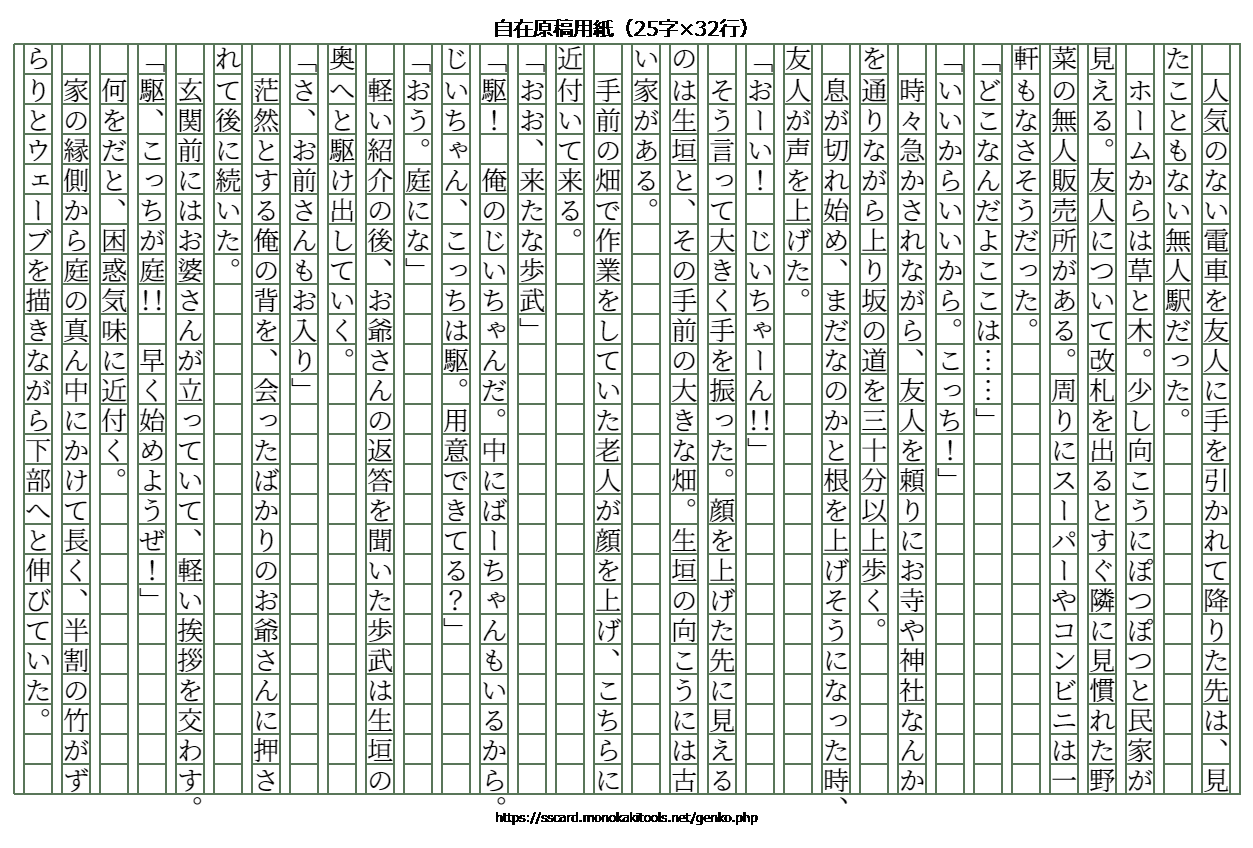 自在原稿用紙（25字×32行）

人気のない電車を友人に手を引かれて降りた先は、見たこともない無人駅だった。
ホームからは草と木。少し向こうにぽつぽつと民家が見える。友人について改札を出るとすぐ隣に見慣れた野菜の無人販売所がある。周りにスーパーやコンビニは一軒もなさそうだった。
「どこなんだよここは……」
「いいからいいから。こっち！」
時々急かされながら、友人を頼りにお寺や神社なんかを通りながら上り坂の道を三十分以上歩く。
息が切れ始め、まだなのかと根を上げそうになった時、友人が声を上げた。
「おーい！　じいちゃーん!!」
そう言って大きく手を振った。顔を上げた先に見えるのは生垣と、その手前の大きな畑。生垣の向こうには古い家がある。
手前の畑で作業をしていた老人が顔を上げ、こちらに近付いて来る。
「おお、来たな歩武」
「駆！　俺のじいちゃんだ。中にばーちゃんもいるから。じいちゃん、こっちは駆。用意できてる？」
「おう。庭にな」
軽い紹介の後、お爺さんの返答を聞いた歩武は生垣の奥へと駆け出していく。
「さ、お前さんもお入り」
茫然とする俺の背を、会ったばかりのお爺さんに押されて後に続いた。
玄関前にはお婆さんが立っていて、軽い挨拶を交わす。
「駆、こっちが庭!!　早く始めようぜ！」
何をだと、困惑気味に近付く。
家の縁側から庭の真ん中にかけて長く、半割の竹がずらりとウェーブを描きながら下部へと伸びていた。

https://sscard.monokakitools.net/genko.php